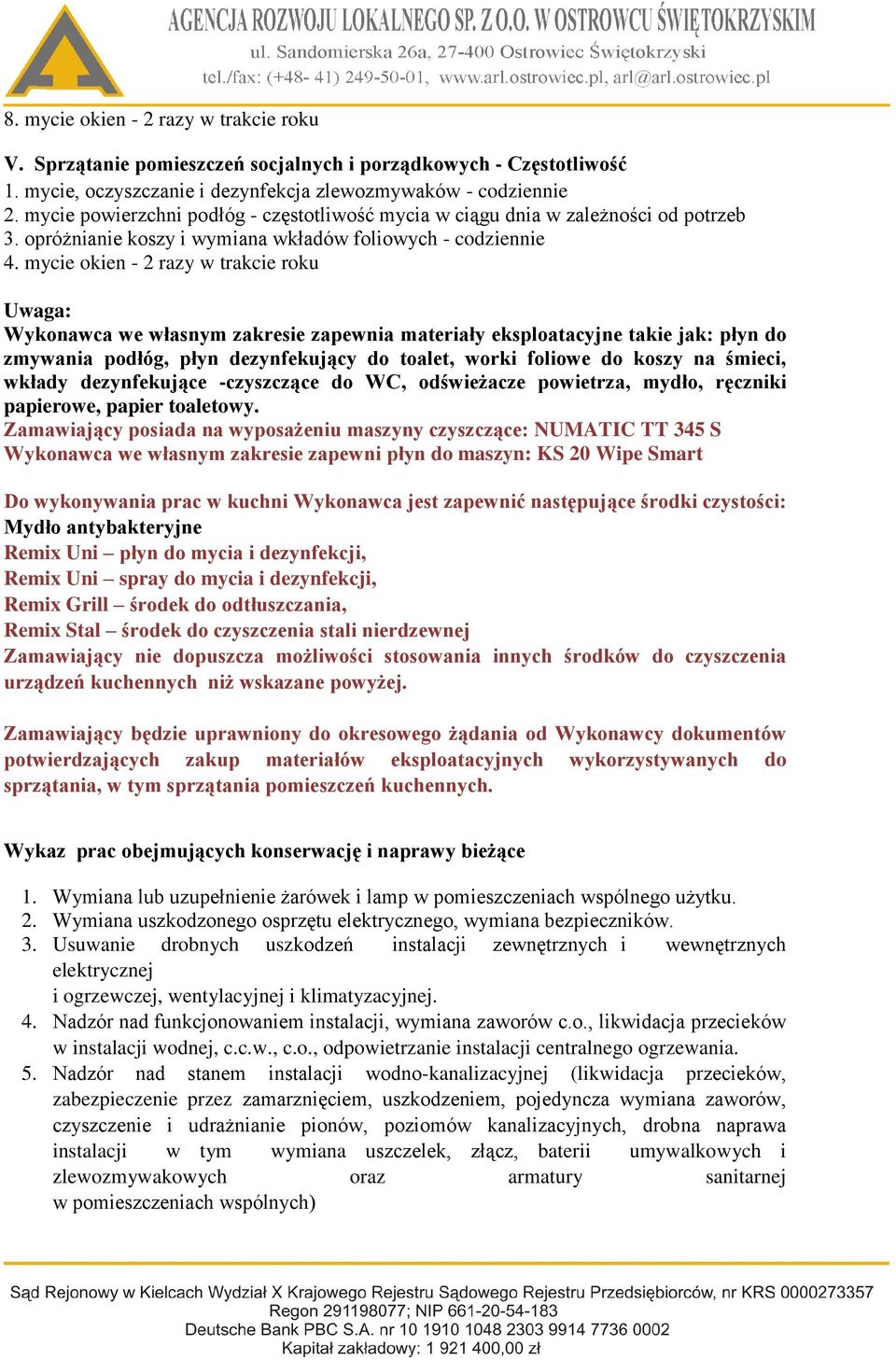 AGENCJA ROZWOJU LOKALNEGO SP. Z O.O. W OSTROWCU ŚWIĘTOKRZYSKIM
ul. Sandomierska 26a, 27-400 Ostrowiec Świętokrzyski
tel./fax: (+48- 41) 249-50-01, www.arl.ostrowiec.pl, arl@arl.ostrowiec.pl

8. mycie okien - 2 razy w trakcie roku

V. Sprzątanie pomieszczeń socjalnych i porządkowych - Częstotliwość
1. mycie, oczyszczanie i dezynfekcja zlewozmywaków - codziennie
2. mycie powierzchni podłóg - częstotliwość mycia w ciągu dnia w zależności od potrzeb
3. opróżnianie koszy i wymiana wkładów foliowych - codziennie
4. mycie okien - 2 razy w trakcie roku

Uwaga:
Wykonawca we własnym zakresie zapewnia materiały eksploatacyjne takie jak: płyn do zmywania podłóg, płyn dezynfekujący do toalet, worki foliowe do koszy na śmieci, wkłady dezynfekujące -czyszczące do WC, odświeżacze powietrza, mydło, ręczniki papierowe, papier toaletowy.
Zamawiający posiada na wyposażeniu maszyny czyszczące: NUMATIC TT 345 S
Wykonawca we własnym zakresie zapewni płyn do maszyn: KS 20 Wipe Smart

Do wykonywania prac w kuchni Wykonawca jest zapewnić następujące środki czystości:
Mydło antybakteryjne
Remix Uni – płyn do mycia i dezynfekcji,
Remix Uni – spray do mycia i dezynfekcji,
Remix Grill – środek do odtłuszczania,
Remix Stal – środek do czyszczenia stali nierdzewnej
Zamawiający nie dopuszcza możliwości stosowania innych środków do czyszczenia urządzeń kuchennych niż wskazane powyżej.

Zamawiający będzie uprawniony do okresowego żądania od Wykonawcy dokumentów potwierdzających zakup materiałów eksploatacyjnych wykorzystywanych do sprzątania, w tym sprzątania pomieszczeń kuchennych.

Wykaz prac obejmujących konserwację i naprawy bieżące

1. Wymiana lub uzupełnienie żarówek i lamp w pomieszczeniach wspólnego użytku.
2. Wymiana uszkodzonego osprzętu elektrycznego, wymiana bezpieczników.
3. Usuwanie drobnych uszkodzeń instalacji zewnętrznych i wewnętrznych elektrycznej
i ogrzewczej, wentylacyjnej i klimatyzacyjnej.
4. Nadzór nad funkcjonowaniem instalacji, wymiana zaworów c.o., likwidacja przecieków w instalacji wodnej, c.c.w., c.o., odpowietrzanie instalacji centralnego ogrzewania.
5. Nadzór nad stanem instalacji wodno-kanalizacyjnej (likwidacja przecieków, zabezpieczenie przez zamarznięciem, uszkodzeniem, pojedyncza wymiana zaworów, czyszczenie i udrażnianie pionów, poziomów kanalizacyjnych, drobna naprawa instalacji w tym wymiana uszczelek, złącz, baterii umywalkowych i zlewozmywakowych oraz armatury sanitarnej w pomieszczeniach wspólnych)

Sąd Rejonowy w Kielcach Wydział X Krajowego Rejestru Sądowego Rejestru Przedsiębiorców, nr KRS 0000273357
Regon 291198077; NIP 661-20-54-183
Deutsche Bank PBC S.A. nr 10 1910 1048 2303 9914 7736 0002
Kapitał zakładowy: 1 921 400,00 zł